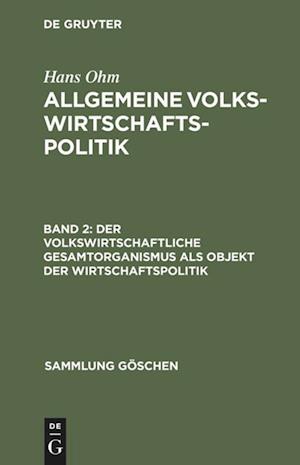 DE GRUYTER

Hans Ohm

ALLGEMEINE VOLKSWIRTSCHAFTSPOLITIK

BAND 2: DER VOLKSWIRTSCHAFTLICHE GESAMTORGANISMUS ALS OBJEKT DER WIRTSCHAFTSPOLITIK

SAMMLUNG GÖSCHEN

DE
G